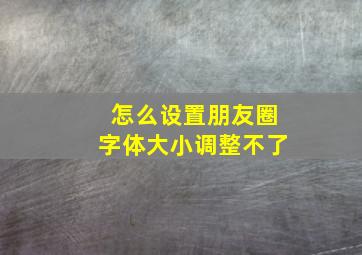 怎么设置朋友圈
字体大小调整不了